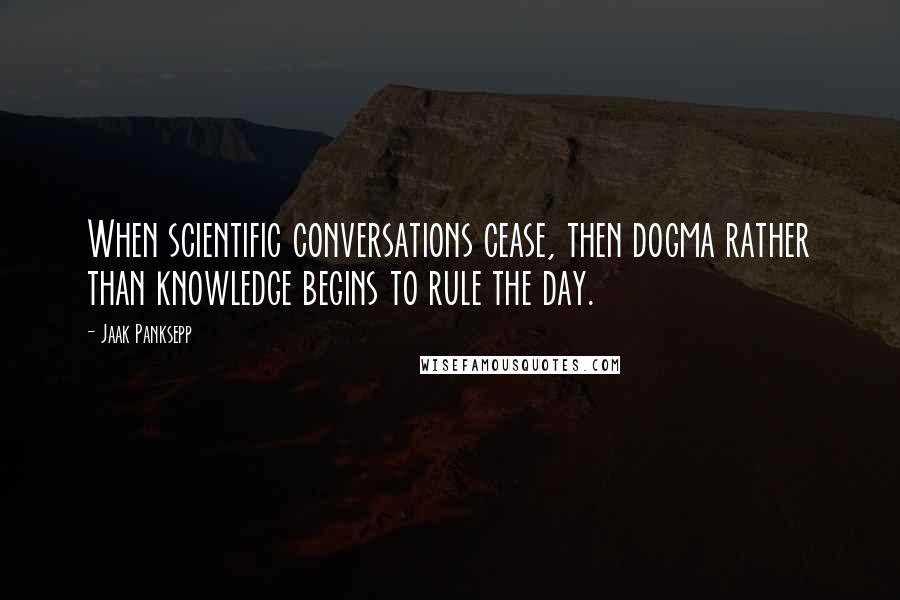 When scientific conversations cease, then dogma rather than knowledge begins to rule the day.

- Jaak Panksepp

WISEFAMOUSQUOTES.COM